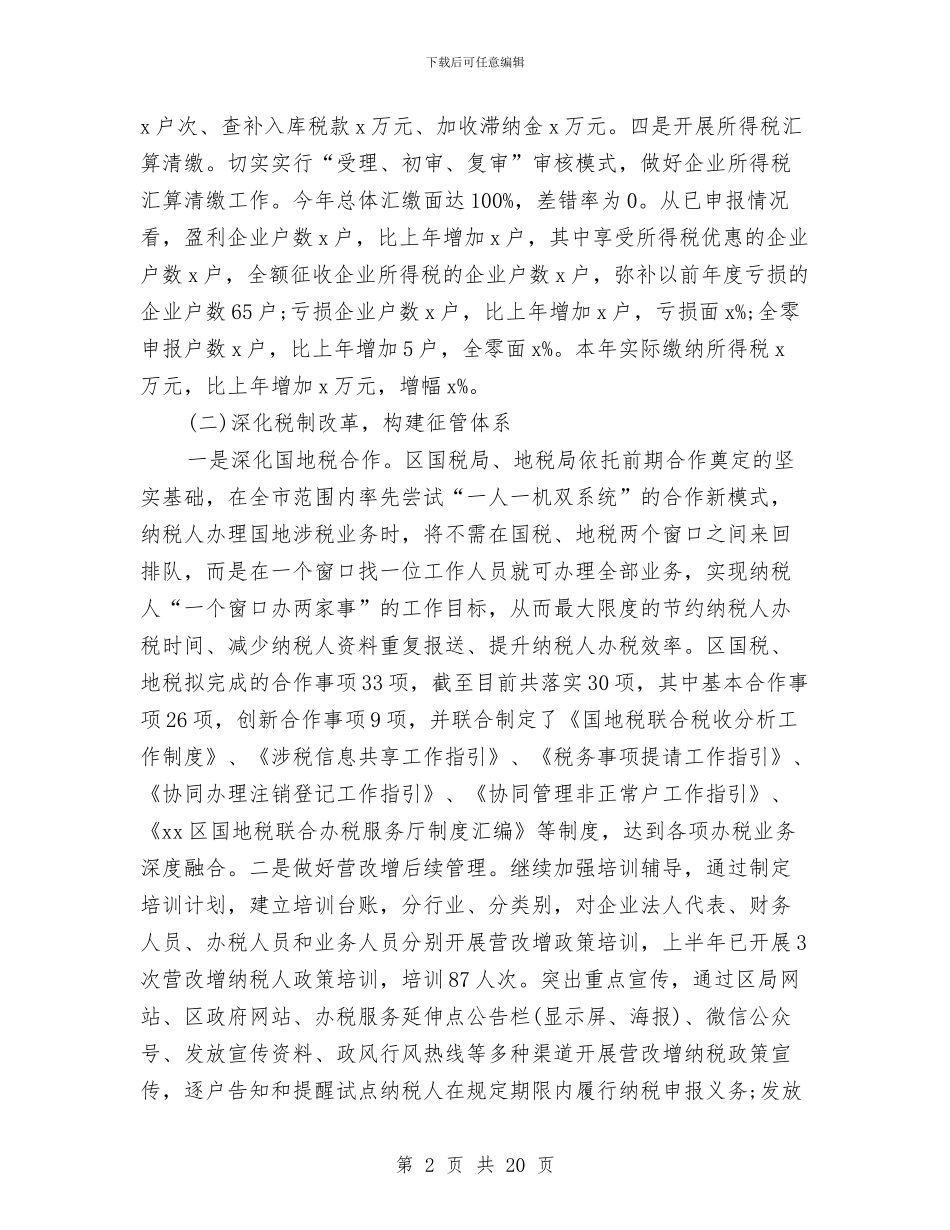 下载后可任意编辑

x户次、查补入库税款x万元、加收滞纳金x万元。四是开展所得税汇算清缴。切实实行“受理、初审、复审”审核模式，做好企业所得税汇算清缴工作。今年总体汇缴面达100%，差错率为0。从已申报情况看，盈利企业户数x户，比上年增加x户，其中享受所得税优惠的企业户数x户，全额征收企业所得税的企业户数x户，弥补以前年度亏损的企业户数65户;亏损企业户数x户，比上年增加x户，亏损面x%;全零申报户数x户，比上年增加5户，全零面x%。本年实际缴纳所得税x万元，比上年增加x万元，增幅x%。

(二)深化税制改革，构建征管体系

一是深化国地税合作。区国税局、地税局依托前期合作奠定的坚实基础，在全市范围内率先尝试“一人一机双系统”的合作新模式，纳税人办理国地涉税业务时，将不需在国税、地税两个窗口之间来回排队，而是在一个窗口找一位工作人员就可办理全部业务，实现纳税人“一个窗口办两家事”的工作目标，从而最大限度的节约纳税人办税时间、减少纳税人资料重复报送、提升纳税人办税效率。区国税、地税拟完成的合作事项33项，截至目前共落实30项，其中基本合作事项26项，创新合作事项9项，并联合制定了《国地税联合税收分析工作制度》、《涉税信息共享工作指引》、《税务事项提请工作指引》、《协同办理注销登记工作指引》、《协同管理非正常户工作指引》、《xx区国地税联合办税服务厅制度汇编》等制度，达到各项办税业务深度融合。二是做好营改增后续管理。继续加强培训辅导，通过制定培训计划，建立培训台账，分行业、分类别，对企业法人代表、财务人员、办税人员和业务人员分别开展营改增政策培训，上半年已开展3次营改增纳税人政策培训，培训87人次。突出重点宣传，通过区局网站、区政府网站、办税服务延伸点公告栏(显示屏、海报)、微信公众号、发放宣传资料、政风行风热线等多种渠道开展营改增纳税政策宣传，逐户告知和提醒试点纳税人在规定期限内履行纳税申报义务;发放

第 2 页 共 20 页